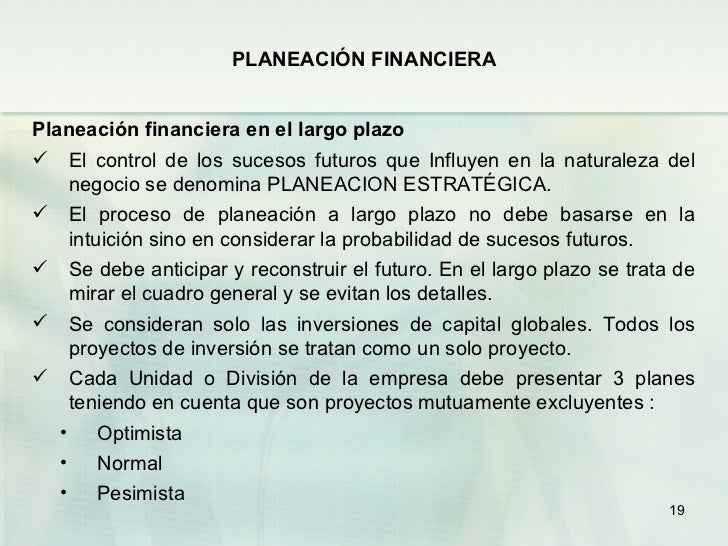 PLANEACIÓN FINANCIERA

Planeación financiera en el largo plazo

✓ El control de los sucesos futuros que Influyen en la naturaleza del negocio se denomina PLANEACION ESTRATÉGICA.

✓ El proceso de planeación a largo plazo no debe basarse en la intuición sino en considerar la probabilidad de sucesos futuros.

✓ Se debe anticipar y reconstruir el futuro. En el largo plazo se trata de mirar el cuadro general y se evitan los detalles.

✓ Se consideran solo las inversiones de capital globales. Todos los proyectos de inversión se tratan como un solo proyecto.

✓ Cada Unidad o División de la empresa debe presentar 3 planes teniendo en cuenta que son proyectos mutuamente excluyentes :

• Optimista
• Normal
• Pesimista

19